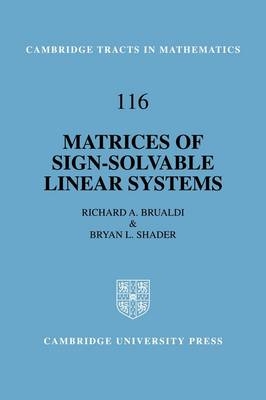 CAMBRIDGE TRACTS IN MATHEMATICS

116

MATRICES OF SIGN-SOLVABLE LINEAR SYSTEMS

RICHARD A. BRUALDI
&
BRYAN L. SHADER

CAMBRIDGE UNIVERSITY PRESS